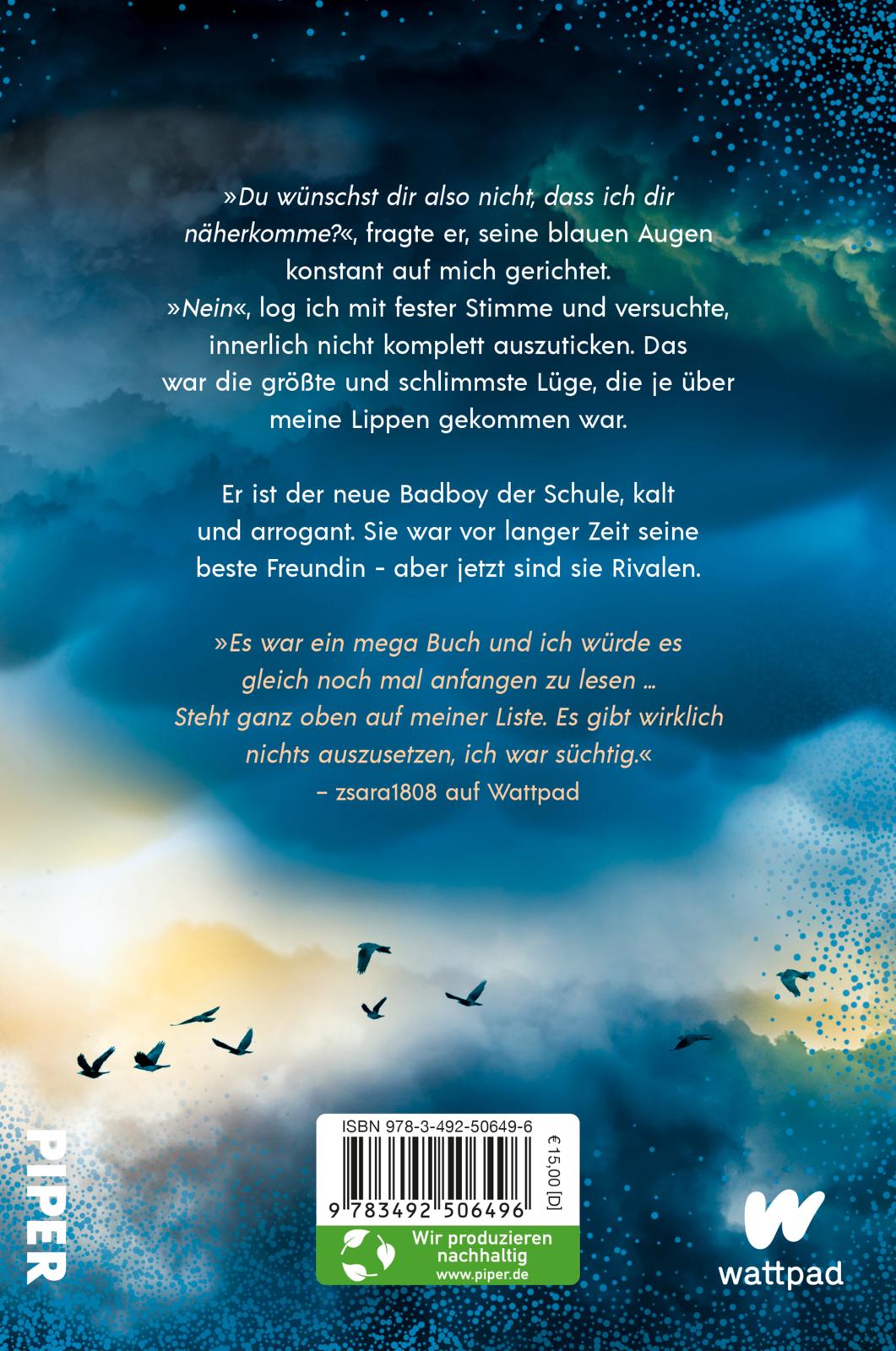 »Du wünschst dir also nicht, dass ich dir näherkomme?«, fragte er, seine blauen Augen konstant auf mich gerichtet.
»Nein«, log ich mit fester Stimme und versuchte, innerlich nicht komplett auszuticken. Das war die größte und schlimmste Lüge, die je über meine Lippen gekommen war.

Er ist der neue Badboy der Schule, kalt und arrogant. Sie war vor langer Zeit seine beste Freundin - aber jetzt sind sie Rivalen.

»Es war ein mega Buch und ich würde es gleich noch mal anfangen zu lesen … Steht ganz oben auf meiner Liste. Es gibt wirklich nichts auszusetzen, ich war süchtig.«
– zsara1808 auf Wattpad

PIPER

ISBN 978-3-492-50649-6
€15,00 [D]
9 783492 506496
Wir produzieren nachhaltig
www.piper.de

wattpad